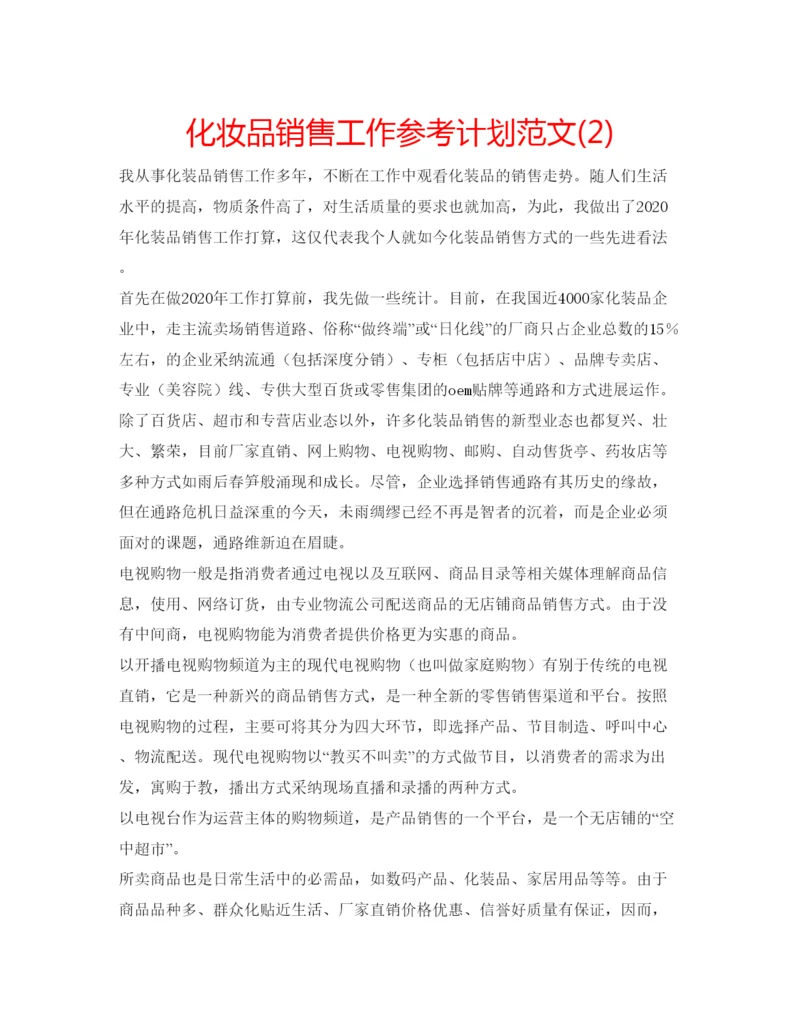 化妆品销售工作参考计划范文(2)

我从事化装品销售工作多年，不断在工作中观看化装品的销售走势。随人们生活水平的提高，物质条件高了，对生活质量的要求也就加高，为此，我做出了2020年化装品销售工作打算，这仅代表我个人就如今化装品销售方式的一些先进看法。

首先在做2020年工作打算前，我先做一些统计。目前，在我国近4000家化装品企业中，走主流卖场销售道路、俗称“做终端”或“日化线”的厂商只占企业总数的15%左右，的企业采纳流通（包括深度分销）、专柜（包括店中店）、品牌专卖店、专业（美容院）线、专供大型百货或零售集团的oem贴牌等通路和方式进展运作。除了百货店、超市和专营店业态以外，许多化装品销售的新型业态也都复兴、壮大、繁荣，目前厂家直销、网上购物、电视购物、邮购、自动售货亭、药妆店等多种方式如雨后春笋般涌现和成长。尽管，企业选择销售通路有其历史的缘故，但在通路危机日益深重的今天，未雨绸缪已经不再是智者的沉着，而是企业必须面对的课题，通路维新迫在眉睫。

电视购物一般是指消费者通过电视以及互联网、商品目录等相关媒体理解商品信息，使用、网络订货，由专业物流公司配送商品的无店铺商品销售方式。由于没有中间商，电视购物能为消费者提供价格更为实惠的商品。

以开播电视购物频道为主的现代电视购物（也叫做家庭购物）有别于传统的电视直销，它是一种新兴的商品销售方式，是一种全新的零售销售渠道和平台。按照电视购物的过程，主要可将其分为四大环节，即选择产品、节目制造、呼叫中心、物流配送。现代电视购物以“教买不叫卖”的方式做节目，以消费者的需求为出发，寓购于教，播出方式采纳现场直播和录播的两种方式。

以电视台作为运营主体的购物频道，是产品销售的一个平台，是一个无店铺的“空中超市”。

所卖商品也是日常生活中的必需品，如数码产品、化装品、家居用品等等。由于商品品种多、群众化贴近生活、厂家直销价格优惠、信誉好质量有保证，因而，